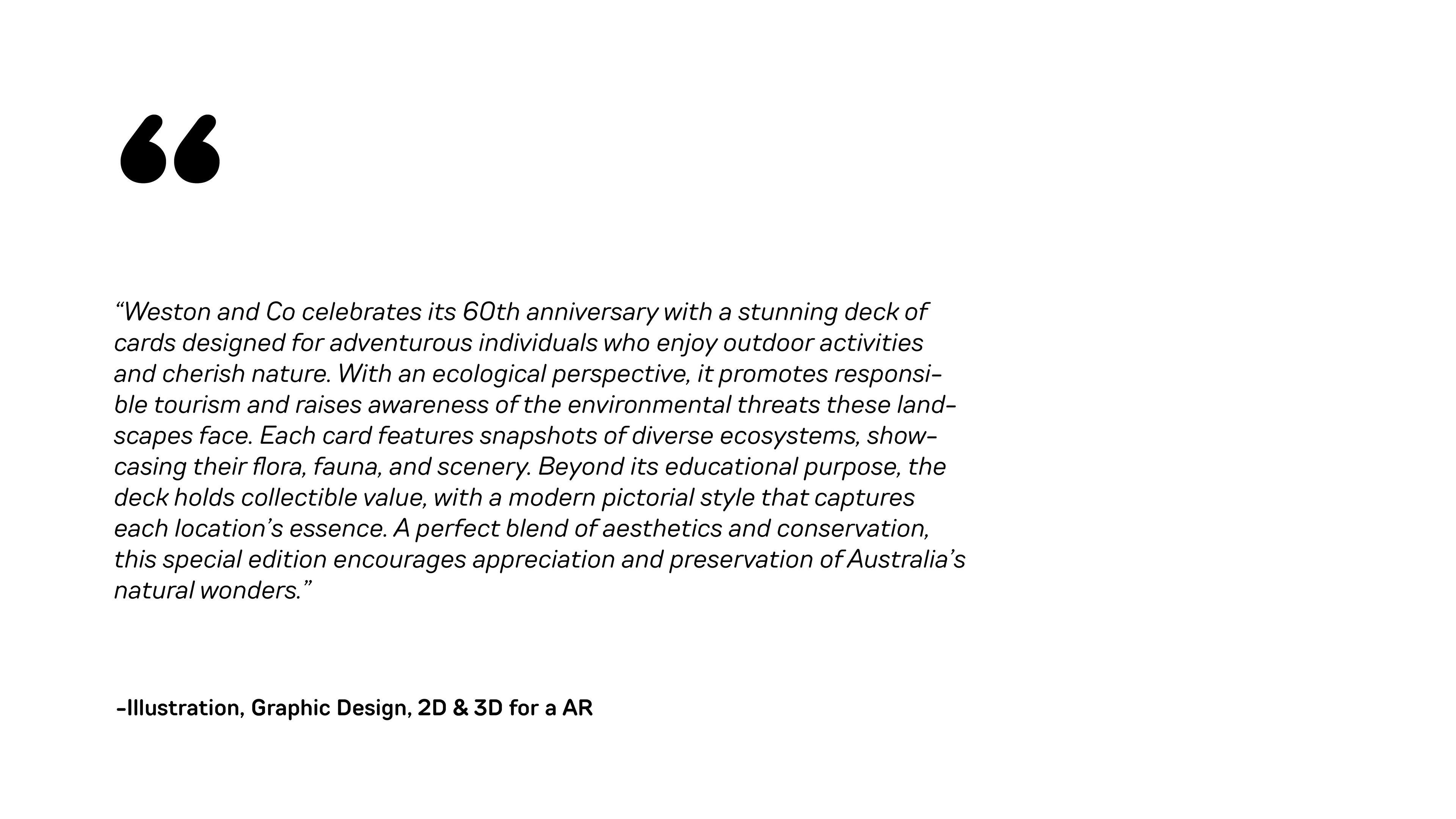 "

"Weston and Co celebrates its 60th anniversary with a stunning deck of cards designed for adventurous individuals who enjoy outdoor activities and cherish nature. With an ecological perspective, it promotes responsible tourism and raises awareness of the environmental threats these landscapes face. Each card features snapshots of diverse ecosystems, showcasing their flora, fauna, and scenery. Beyond its educational purpose, the deck holds collectible value, with a modern pictorial style that captures each location's essence. A perfect blend of aesthetics and conservation, this special edition encourages appreciation and preservation of Australia's natural wonders."

-Illustration, Graphic Design, 2D & 3D for a AR